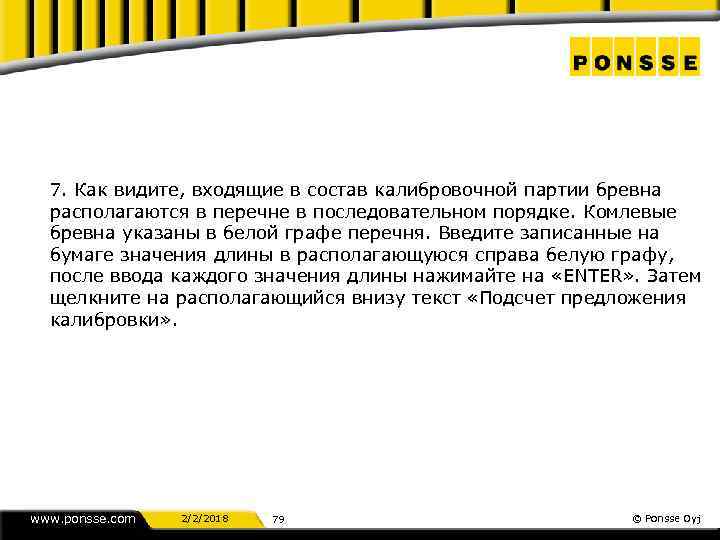 PONSSE

7. Как видите, входящие в состав калибровочной партии бревна располагаются в перечне в последовательном порядке. Комлевые бревна указаны в белой графе перечня. Введите записанные на бумаге значения длины в располагающуюся справа белую графу, после ввода каждого значения длины нажимайте на «ENTER». Затем щелкните на располагающийся внизу текст «Подсчет предложения калибровки».

www.ponsse.com 2/2/2018 79 © Ponsse Oyj